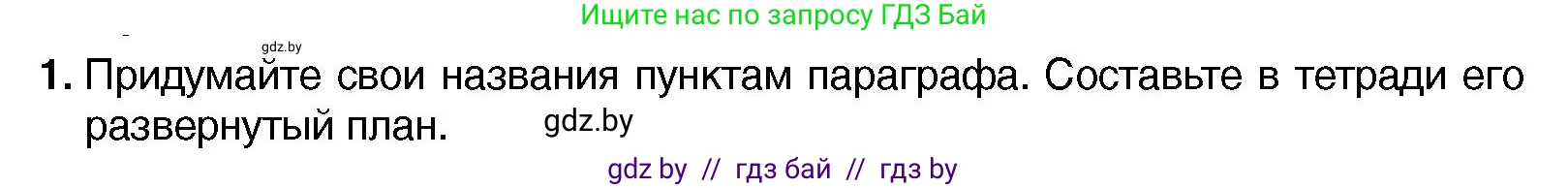 Ищите нас по запросу ГДЗ Бай

gdz.by

1. Придумайте свои названия пунктам параграфа. Составьте в тетради его развернутый план. gdz.by

gdz by // гдз бай // гдз by